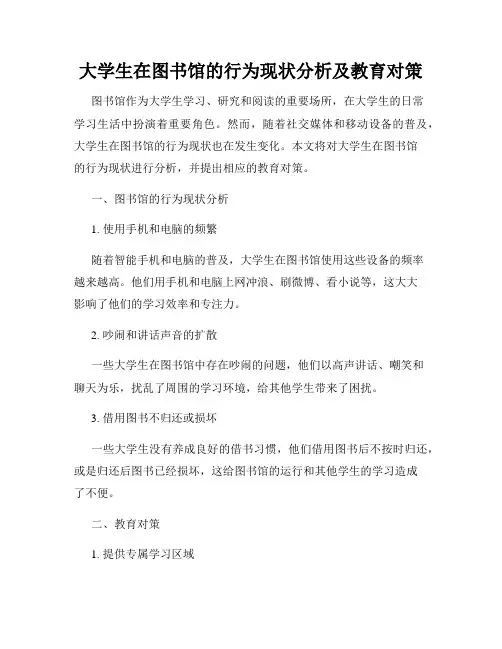 大学生在图书馆的行为现状分析及教育对策

图书馆作为大学生学习、研究和阅读的重要场所，在大学生的日常学习生活中扮演着重要角色。然而，随着社交媒体和移动设备的普及，大学生在图书馆的行为现状也在发生变化。本文将对大学生在图书馆的行为现状进行分析，并提出相应的教育对策。

一、图书馆的行为现状分析

1. 使用手机和电脑的频繁

随着智能手机和电脑的普及，大学生在图书馆使用这些设备的频率越来越高。他们用手机和电脑上网冲浪、刷微博、看小说等，这大大影响了他们的学习效率和专注力。

2. 吵闹和讲话声音的扩散

一些大学生在图书馆中存在吵闹的问题，他们以高声讲话、嘲笑和聊天为乐，扰乱了周围的学习环境，给其他学生带来了困扰。

3. 借用图书不归还或损坏

一些大学生没有养成良好的借书习惯，他们借用图书后不按时归还，或是归还后图书已经损坏，这给图书馆的运行和其他学生的学习造成了不便。

二、教育对策

1. 提供专属学习区域